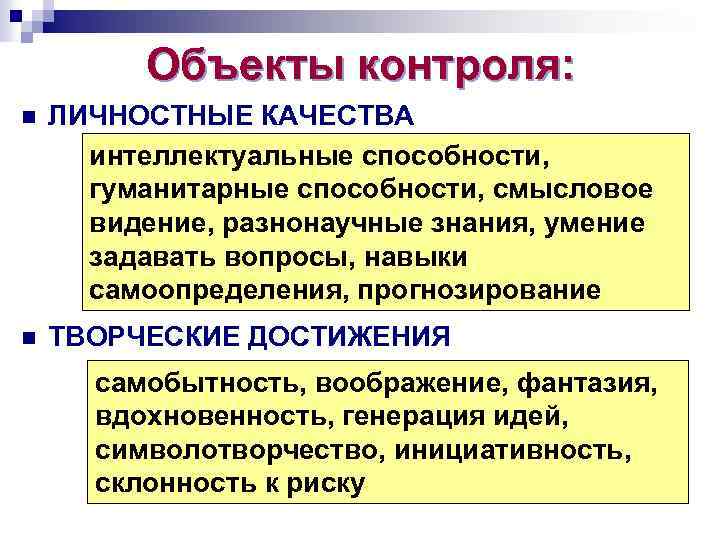 Объекты контроля:

ЛИЧНОСТНЫЕ КАЧЕСТВА

интеллектуальные способности, гуманитарные способности, смысловое видение, разнонаучные знания, умение задавать вопросы, навыки самоопределения, прогнозирование

ТВОРЧЕСКИЕ ДОСТИЖЕНИЯ

самобытность, воображение, фантазия, вдохновенность, генерация идей, символотворчество, инициативность, склонность к риску